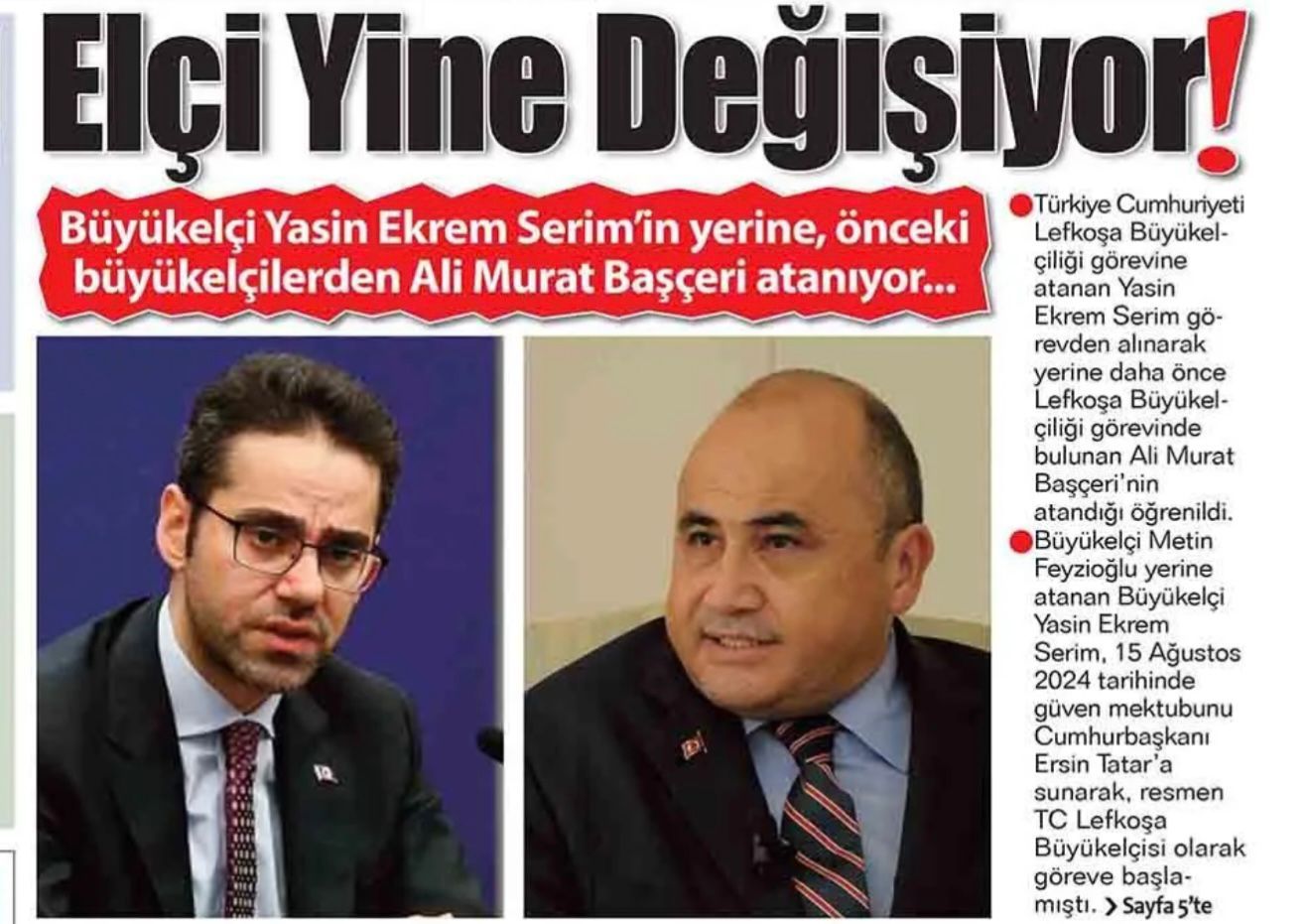 Elçi Yine Değişiyor!

Büyükelçi Yasin Ekrem Serim'in yerine, önceki büyükelçilerden Ali Murat Başçeri atanıyor...

Türkiye Cumhuriyeti Lefkoşa Büyükelçiliği görevine atanan Yasin Ekrem Serim görevden alınarak yerine daha önce Lefkoşa Büyükelçiliği görevinde bulunan Ali Murat Başçeri'nin atandığı öğrenildi.

Büyükelçi Metin Feyzioğlu yerine atanan Büyükelçi Yasin Ekrem Serim, 15 Ağustos 2024 tarihinde güven mektubunu Cumhurbaşkanı Ersin Tatar'a sunarak, resmen TC Lefkoşa Büyükelçisi olarak göreve başlamıştı. > Sayfa 5'te